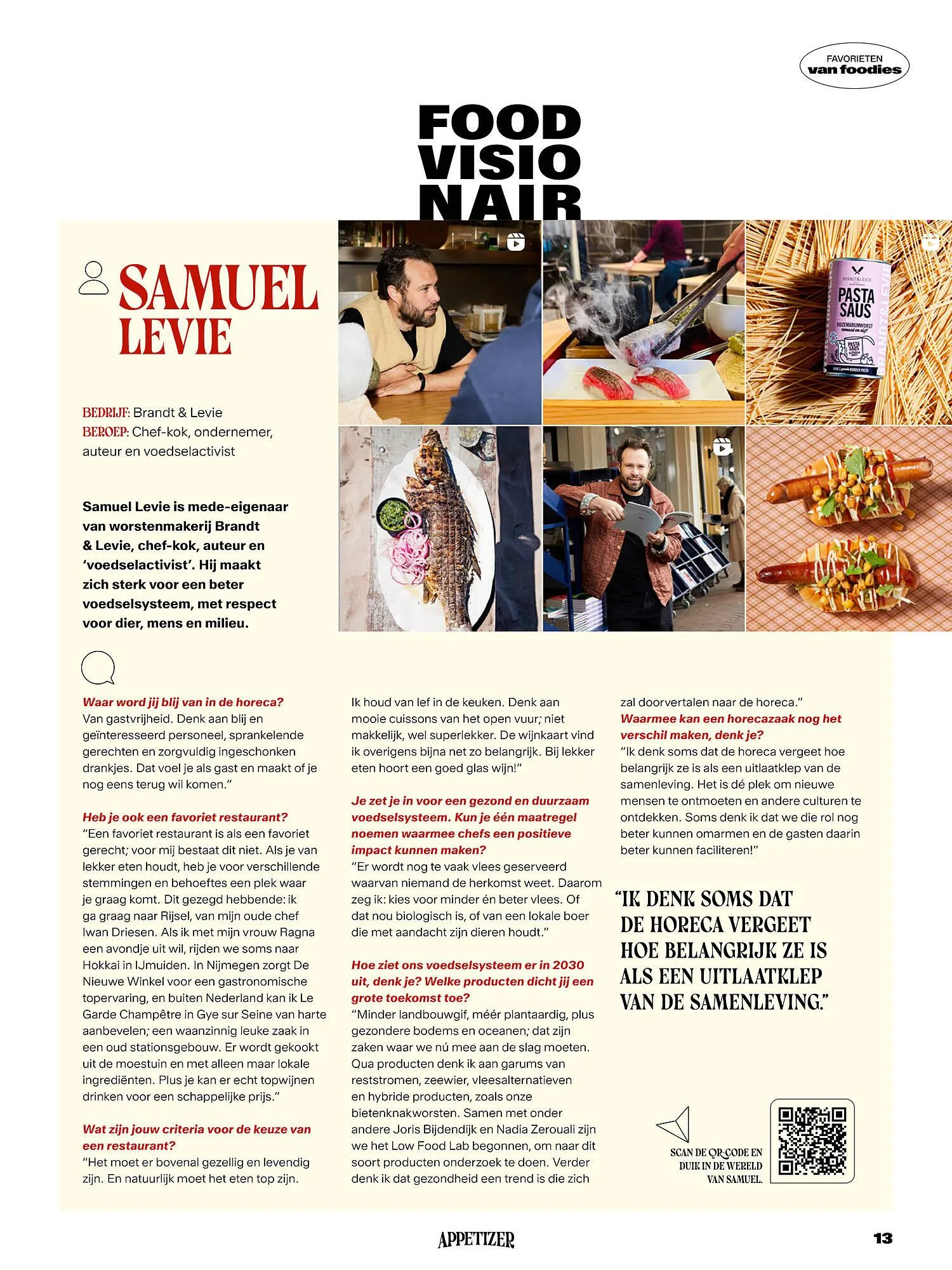 FAVORIETEN
van foodies

FOOD
VISIO
NAIR

SAMUEL
LEVIE

BRANDT&LEVIE
PASTA SAUS
ROZEMARIJNWORST

BEDRIJF: Brandt & Levie
BEROEP: Chef-kok, ondernemer, auteur en voedselactivist

Samuel Levie is mede-eigenaar van worstenmakerij Brandt & Levie, chef-kok, auteur en 'voedselactivist'. Hij maakt zich sterk voor een beter voedselsysteem, met respect voor dier, mens en milieu.

Waar word jij blij van in de horeca?
Van gastvrijheid. Denk aan blij en geïnteresseerd personeel, sprankelende gerechten en zorgvuldig ingeschonken drankjes. Dat voel je als gast en maakt of je nog eens terug wil komen."

Heb je ook een favoriet restaurant?
"Een favoriet restaurant is als een favoriet gerecht; voor mij bestaat dit niet. Als je van lekker eten houdt, heb je voor verschillende stemmingen en behoeftes een plek waar je graag komt. Dit gezegd hebbende: ik ga graag naar Rijsel, van mijn oude chef Iwan Driesen. Als ik met mijn vrouw Ragna een avondje uit wil, rijden we soms naar Hokkai in IJmuiden. In Nijmegen zorgt De Nieuwe Winkel voor een gastronomische topervaring, en buiten Nederland kan ik Le Garde Champêtre in Gye sur Seine van harte aanbevelen; een waanzinnig leuke zaak in een oud stationsgebouw. Er wordt gekookt uit de moestuin en met alleen maar lokale ingrediënten. Plus je kan er echt topwijnen drinken voor een schappelijke prijs."

Wat zijn jouw criteria voor de keuze van een restaurant?
"Het moet er bovenal gezellig en levendig zijn. En natuurlijk moet het eten top zijn. Ik houd van lef in de keuken. Denk aan mooie cuissons van het open vuur; niet makkelijk, wel superlekker. De wijnkaart vind ik overigens bijna net zo belangrijk. Bij lekker eten hoort een goed glas wijn!"

Je zet je in voor een gezond en duurzaam voedselsysteem. Kun je één maatregel noemen waarmee chefs een positieve impact kunnen maken?
"Er wordt nog te vaak vlees geserveerd waarvan niemand de herkomst weet. Daarom zeg ik: kies voor minder én beter vlees. Of dat nou biologisch is, of van een lokale boer die met aandacht zijn dieren houdt."

Hoe ziet ons voedselsysteem er in 2030 uit, denk je? Welke producten dicht jij een grote toekomst toe?
"Minder landbouwgif, méér plantaardig, plus gezondere bodems en oceanen; dat zijn zaken waar we nú mee aan de slag moeten. Qua producten denk ik aan garums van reststromen, zeewier, vleesalternatieven en hybride producten, zoals onze bietenknakworsten. Samen met onder andere Joris Bijdendijk en Nadia Zerouali zijn we het Low Food Lab begonnen, om naar dit soort producten onderzoek te doen. Verder denk ik dat gezondheid een trend is die zich zal doorvertalen naar de horeca."

Waarmee kan een horecazaak nog het verschil maken, denk je?
"Ik denk soms dat de horeca vergeet hoe belangrijk ze is als een uitlaatklep van de samenleving. Het is dé plek om nieuwe mensen te ontmoeten en andere culturen te ontdekken. Soms denk ik dat we die rol nog beter kunnen omarmen en de gasten daarin beter kunnen faciliteren!"

"IK DENK SOMS DAT DE HORECA VERGEET HOE BELANGRIJK ZE IS ALS EEN UITLAATKLEP VAN DE SAMENLEVING."

SCAN DE QR-CODE EN DUIK IN DE WERELD VAN SAMUEL.

APPETIZER
13